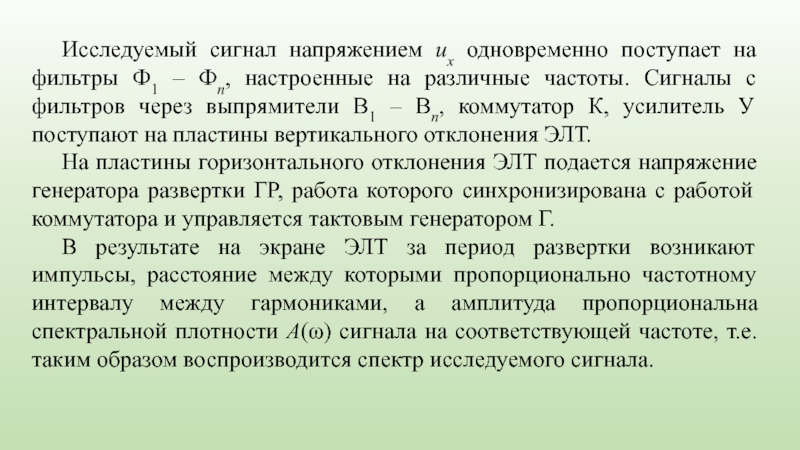 Исследуемый сигнал напряжением $u_x$ одновременно поступает на фильтры $Ф_1$ – $Ф_n$, настроенные на различные частоты. Сигналы с фильтров через выпрямители $В_1$ – $В_n$, коммутатор К, усилитель У поступают на пластины вертикального отклонения ЭЛТ.

На пластины горизонтального отклонения ЭЛТ подается напряжение генератора развертки ГР, работа которого синхронизирована с работой коммутатора и управляется тактовым генератором Г.

В результате на экране ЭЛТ за период развертки возникают импульсы, расстояние между которыми пропорционально частотному интервалу между гармониками, а амплитуда пропорциональна спектральной плотности $A(\omega)$ сигнала на соответствующей частоте, т.е. таким образом воспроизводится спектр исследуемого сигнала.